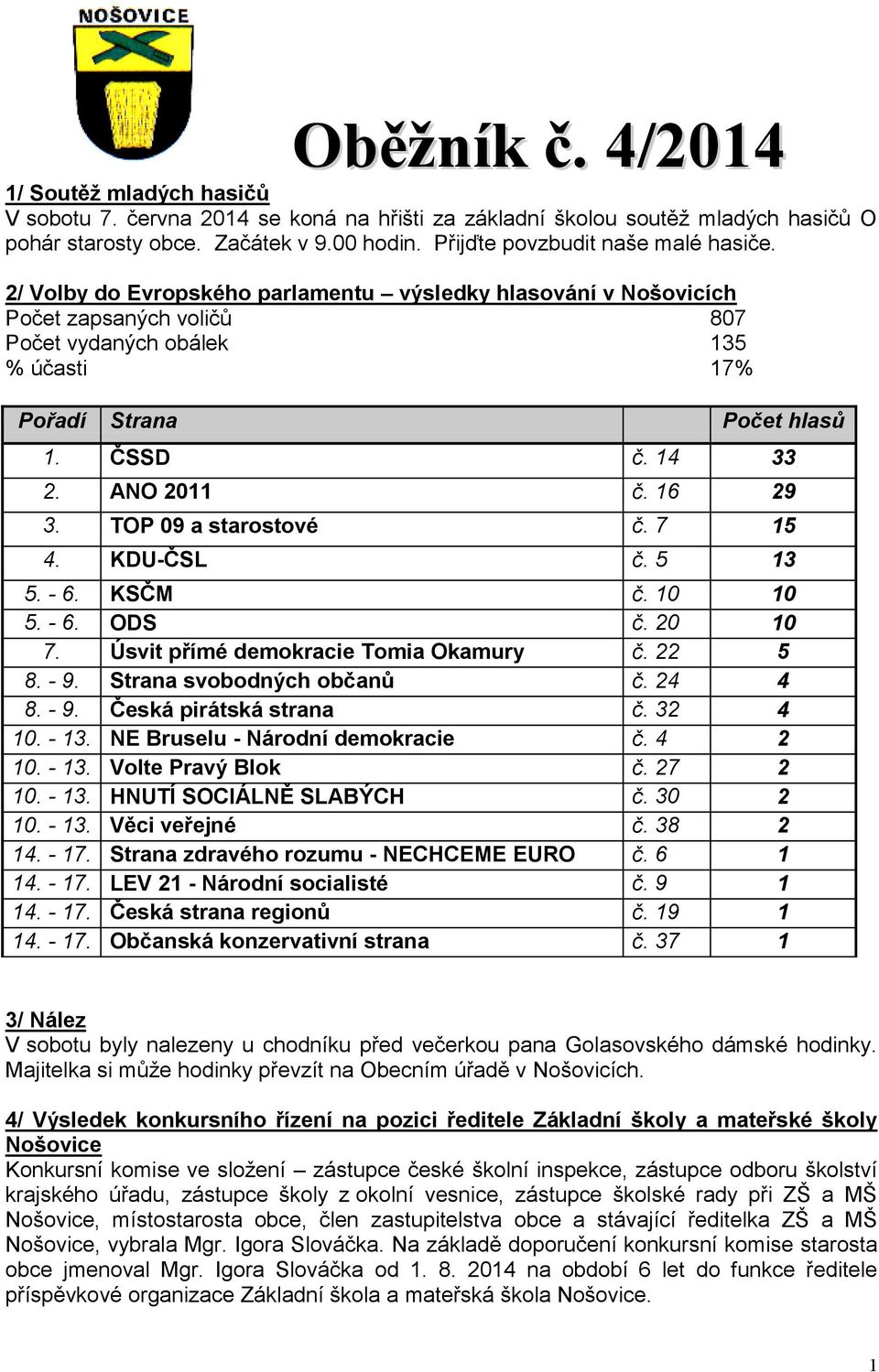 NOŠOVICE

Oběžník č. 4/2014

1/ Soutěž mladých hasičů
V sobotu 7. června 2014 se koná na hřišti za základní školou soutěž mladých hasičů O pohár starosty obce. Začátek v 9.00 hodin. Přijďte povzbudit naše malé hasiče.

2/ Volby do Evropského parlamentu – výsledky hlasování v Nošovicích
Počet zapsaných voličů 807
Počet vydaných obálek 135
% účasti 17%

| Pořadí | Strana | | Počet hlasů |
|---|---|---|---|
| 1. | ČSSD | č. 14 | 33 |
| 2. | ANO 2011 | č. 16 | 29 |
| 3. | TOP 09 a starostové | č. 7 | 15 |
| 4. | KDU-ČSL | č. 5 | 13 |
| 5. - 6. | KSČM | č. 10 | 10 |
| 5. - 6. | ODS | č. 20 | 10 |
| 7. | Úsvit přímé demokracie Tomia Okamury | č. 22 | 5 |
| 8. - 9. | Strana svobodných občanů | č. 24 | 4 |
| 8. - 9. | Česká pirátská strana | č. 32 | 4 |
| 10. - 13. | NE Bruselu - Národní demokracie | č. 4 | 2 |
| 10. - 13. | Volte Pravý Blok | č. 27 | 2 |
| 10. - 13. | HNUTÍ SOCIÁLNĚ SLABÝCH | č. 30 | 2 |
| 10. - 13. | Věci veřejné | č. 38 | 2 |
| 14. - 17. | Strana zdravého rozumu - NECHCEME EURO | č. 6 | 1 |
| 14. - 17. | LEV 21 - Národní socialisté | č. 9 | 1 |
| 14. - 17. | Česká strana regionů | č. 19 | 1 |
| 14. - 17. | Občanská konzervativní strana | č. 37 | 1 |

3/ Nález
V sobotu byly nalezeny u chodníku před večerkou pana Golasovského dámské hodinky. Majitelka si může hodinky převzít na Obecním úřadě v Nošovicích.

4/ Výsledek konkursního řízení na pozici ředitele Základní školy a mateřské školy Nošovice
Konkursní komise ve složení – zástupce české školní inspekce, zástupce odboru školství krajského úřadu, zástupce školy z okolní vesnice, zástupce školské rady při ZŠ a MŠ Nošovice, místostarosta obce, člen zastupitelstva obce a stávající ředitelka ZŠ a MŠ Nošovice, vybrala Mgr. Igora Slováčka. Na základě doporučení konkursní komise starosta obce jmenoval Mgr. Igora Slováčka od 1. 8. 2014 na období 6 let do funkce ředitele příspěvkové organizace Základní škola a mateřská škola Nošovice.

1